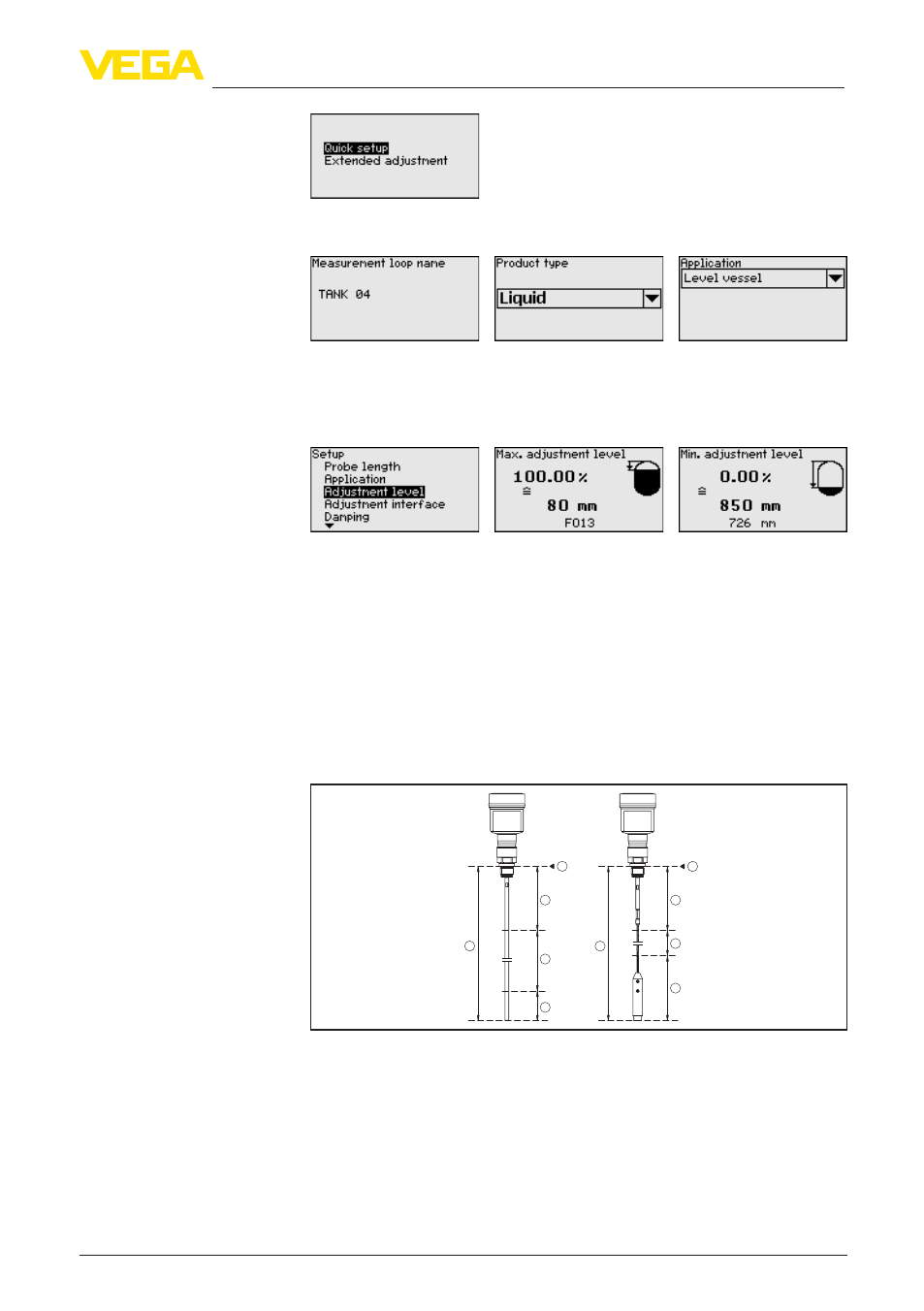 VEGA

Quick setup
Extended adjustment

Measurement loop name

TANK 04

Product type

Liquid

Application
Level vessel

Setup
Probe length
Application
Adjustment level
Adjustment interface
Damping

Max. adjustment level
100.00 %
≙
80 mm
F013

Min. adjustment level
0.00 %
≙
850 mm
726 mm